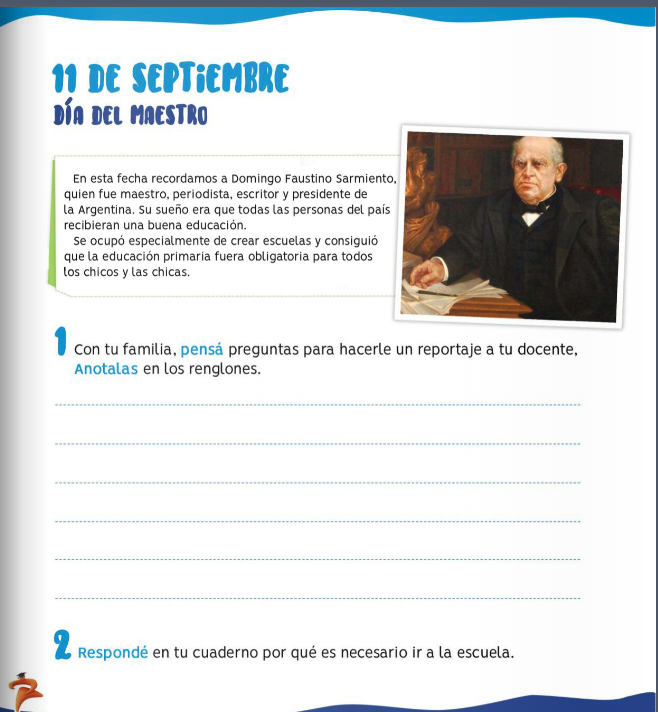 11 DE SEPTIEMBRE
DÍA DEL MAESTRO

En esta fecha recordamos a Domingo Faustino Sarmiento, quien fue maestro, periodista, escritor y presidente de la Argentina. Su sueño era que todas las personas del país recibieran una buena educación.

Se ocupó especialmente de crear escuelas y consiguió que la educación primaria fuera obligatoria para todos los chicos y las chicas.

1 Con tu familia, pensá preguntas para hacerle un reportaje a tu docente, Anotalas en los renglones.

2 Respondé en tu cuaderno por qué es necesario ir a la escuela.